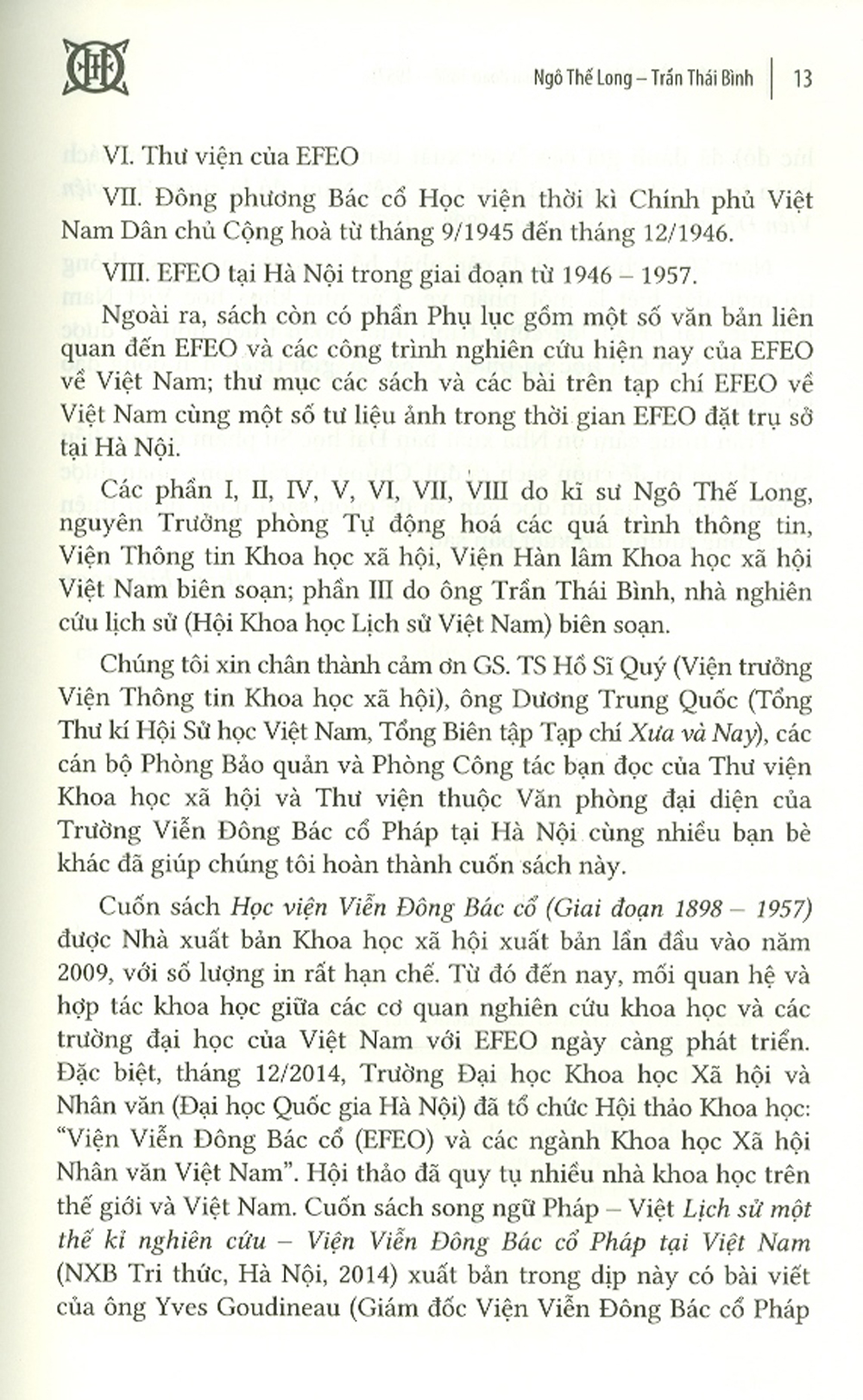 Ngô Thế Long – Trần Thái Bình | 13

VI. Thư viện của EFEO

VII. Đông phương Bác cổ Học viện thời kì Chính phủ Việt Nam Dân chủ Cộng hoà từ tháng 9/1945 đến tháng 12/1946.

VIII. EFEO tại Hà Nội trong giai đoạn từ 1946 – 1957.

Ngoài ra, sách còn có phần Phụ lục gồm một số văn bản liên quan đến EFEO và các công trình nghiên cứu hiện nay của EFEO về Việt Nam; thư mục các sách và các bài trên tạp chí EFEO về Việt Nam cùng một số tư liệu ảnh trong thời gian EFEO đặt trụ sở tại Hà Nội.

Các phần I, II, IV, V, VI, VII, VIII do kĩ sư Ngô Thế Long, nguyên Trưởng phòng Tự động hoá các quá trình thông tin, Viện Thông tin Khoa học xã hội, Viện Hàn lâm Khoa học xã hội Việt Nam biên soạn; phần III do ông Trần Thái Bình, nhà nghiên cứu lịch sử (Hội Khoa học Lịch sử Việt Nam) biên soạn.

Chúng tôi xin chân thành cảm ơn GS. TS Hồ Sĩ Quý (Viện trưởng Viện Thông tin Khoa học xã hội), ông Dương Trung Quốc (Tổng Thư kí Hội Sử học Việt Nam, Tổng Biên tập Tạp chí Xưa và Nay), các cán bộ Phòng Bảo quản và Phòng Công tác bạn đọc của Thư viện Khoa học xã hội và Thư viện thuộc Văn phòng đại diện của Trường Viễn Đông Bác cổ Pháp tại Hà Nội cùng nhiều bạn bè khác đã giúp chúng tôi hoàn thành cuốn sách này.

Cuốn sách Học viện Viễn Đông Bác cổ (Giai đoạn 1898 – 1957) được Nhà xuất bản Khoa học xã hội xuất bản lần đầu vào năm 2009, với số lượng in rất hạn chế. Từ đó đến nay, mối quan hệ và hợp tác khoa học giữa các cơ quan nghiên cứu khoa học và các trường đại học của Việt Nam với EFEO ngày càng phát triển. Đặc biệt, tháng 12/2014, Trường Đại học Khoa học Xã hội và Nhân văn (Đại học Quốc gia Hà Nội) đã tổ chức Hội thảo Khoa học: "Viện Viễn Đông Bác cổ (EFEO) và các ngành Khoa học Xã hội Nhân văn Việt Nam". Hội thảo đã quy tụ nhiều nhà khoa học trên thế giới và Việt Nam. Cuốn sách song ngữ Pháp – Việt Lịch sử một thế kỉ nghiên cứu – Viện Viễn Đông Bác cổ Pháp tại Việt Nam (NXB Tri thức, Hà Nội, 2014) xuất bản trong dịp này có bài viết của ông Yves Goudineau (Giám đốc Viện Viễn Đông Bác cổ Pháp